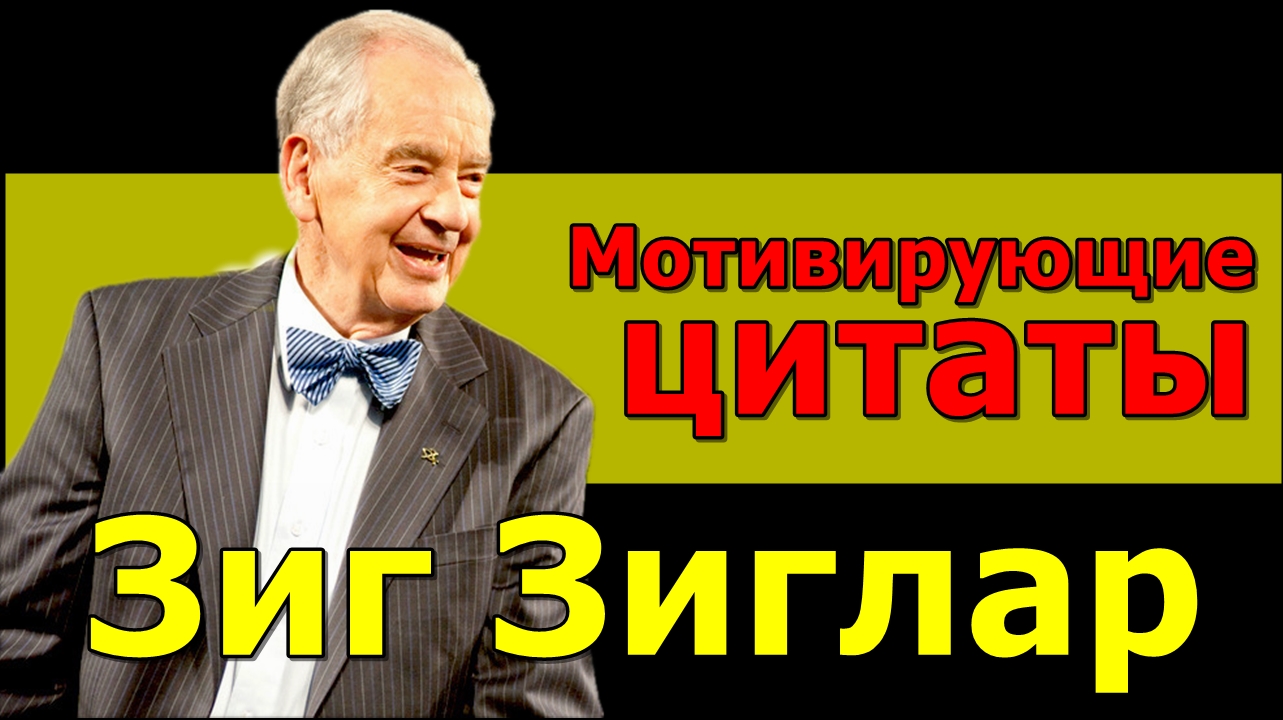 Мотивирующие
цитаты

Зиг Зиглар